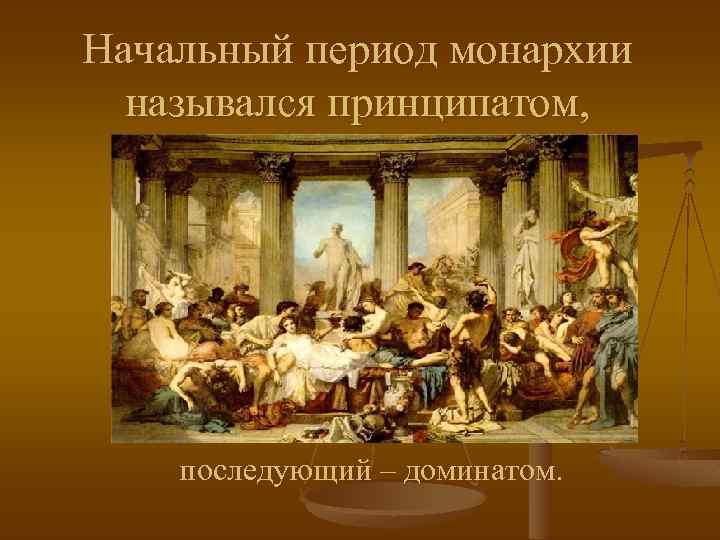 Начальный период монархии назывался принципатом,

последующий – доминатом.